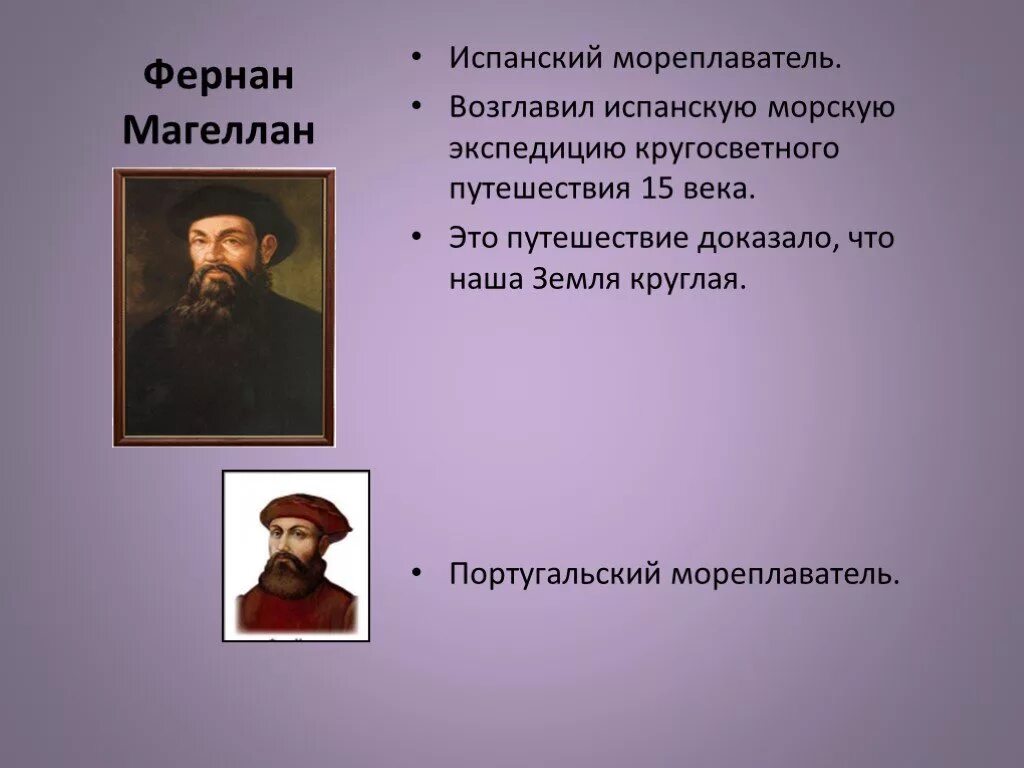 Фернан Магеллан

• Испанский мореплаватель.
• Возглавил испанскую морскую экспедицию кругосветного путешествия 15 века.
• Это путешествие доказало, что наша Земля круглая.

• Португальский мореплаватель.